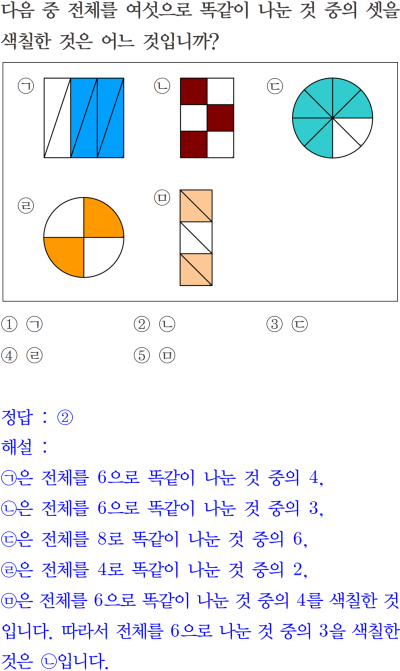 다음 중 전체를 여섯으로 똑같이 나눈 것 중의 셋을 색칠한 것은 어느 것입니까?

㉠

㉡

㉢

㉣

㉤

① ㉠ ② ㉡ ③ ㉢

④ ㉣ ⑤ ㉤

정답 : ②

해설 :

㉠은 전체를 6으로 똑같이 나눈 것 중의 4,

㉡은 전체를 6으로 똑같이 나눈 것 중의 3,

㉢은 전체를 8로 똑같이 나눈 것 중의 6,

㉣은 전체를 4로 똑같이 나눈 것 중의 2,

㉤은 전체를 6으로 똑같이 나눈 것 중의 4를 색칠한 것입니다. 따라서 전체를 6으로 나눈 것 중의 3을 색칠한 것은 ㉡입니다.